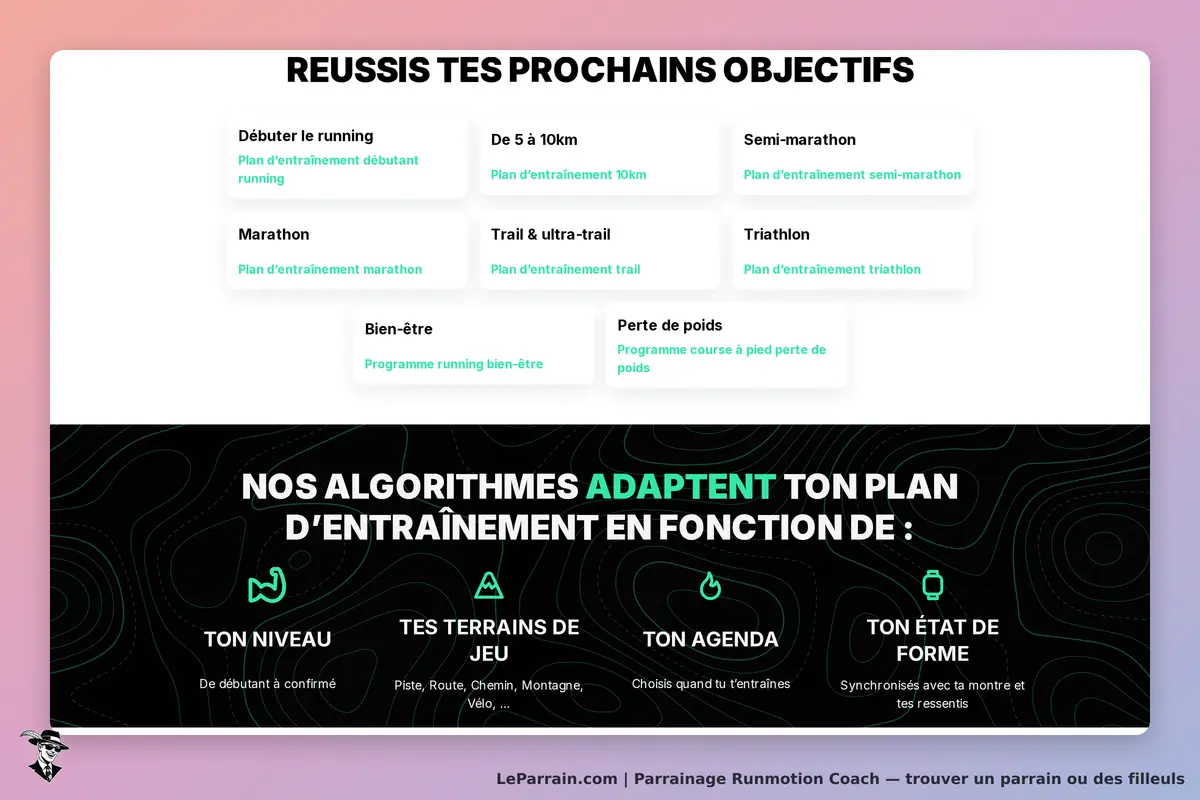 REUSSIS TES PROCHAINS OBJECTIFS

Débuter le running
Plan d'entraînement débutant running

De 5 à 10km
Plan d'entraînement 10km

Semi-marathon
Plan d'entraînement semi-marathon

Marathon
Plan d'entraînement marathon

Trail & ultra-trail
Plan d'entraînement trail

Triathlon
Plan d'entraînement triathlon

Bien-être
Programme running bien-être

Perte de poids
Programme course à pied perte de poids

NOS ALGORITHMES ADAPTENT TON PLAN D'ENTRAÎNEMENT EN FONCTION DE :

TON NIVEAU
De débutant à confirmé

TES TERRAINS DE JEU
Piste, Route, Chemin, Montagne, Vélo, ...

TON AGENDA
Choisis quand tu t'entraînes

TON ÉTAT DE FORME
Synchronisés avec ta montre et tes ressentis

LeParrain.com | Parrainage Runmotion Coach — trouver un parrain ou des filleuls